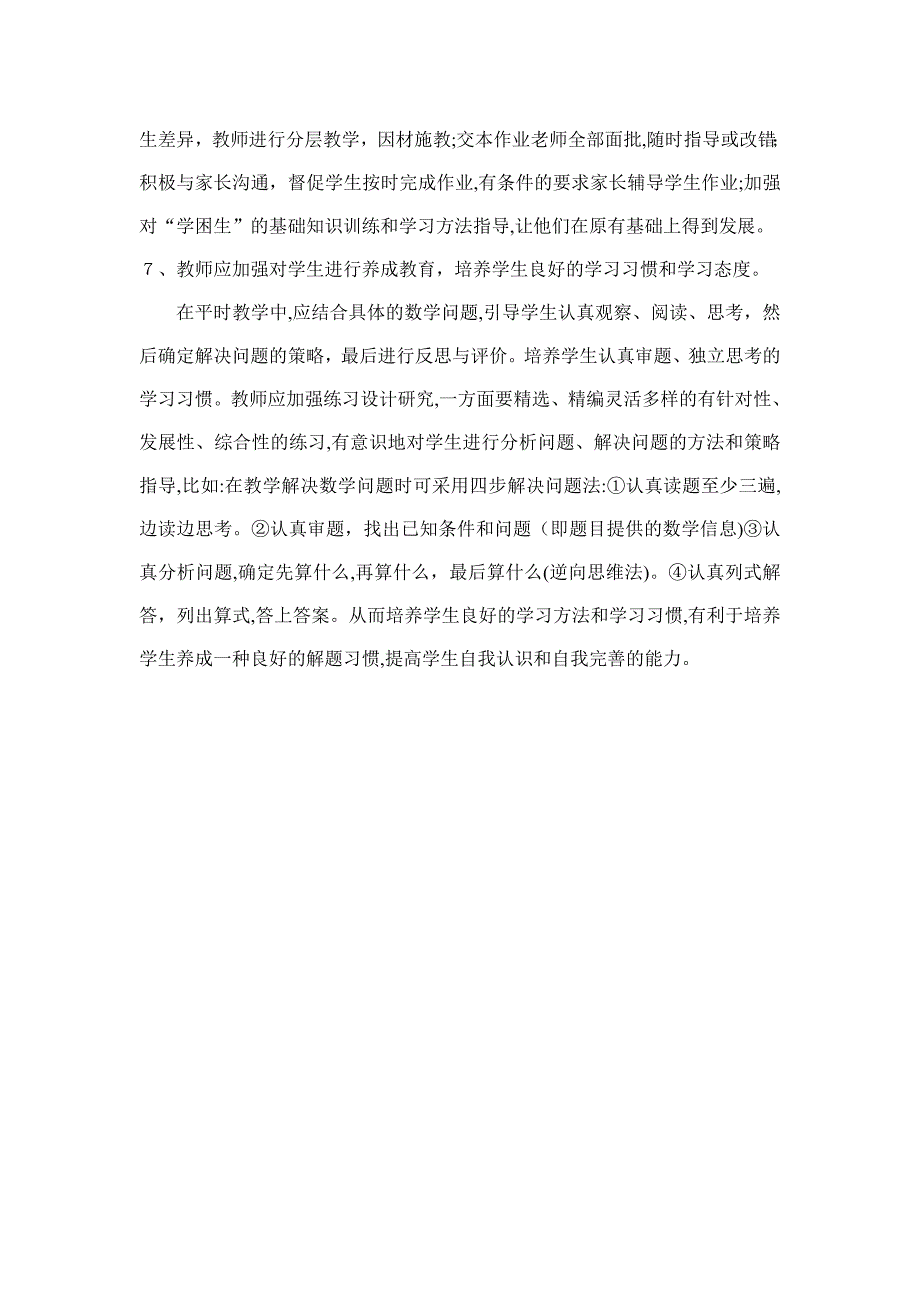 生差异，教师进行分层教学，因材施教;交本作业老师全部面批,随时指导或改错;积极与家长沟通，督促学生按时完成作业,有条件的要求家长辅导学生作业;加强对“学困生”的基础知识训练和学习方法指导,让他们在原有基础上得到发展。

７、教师应加强对学生进行养成教育，培养学生良好的学习习惯和学习态度。

在平时教学中,应结合具体的数学问题,引导学生认真观察、阅读、思考，然后确定解决问题的策略，最后进行反思与评价。培养学生认真审题、独立思考的学习习惯。教师应加强练习设计研究,一方面要精选、精编灵活多样的有针对性、发展性、综合性的练习,有意识地对学生进行分析问题、解决问题的方法和策略指导,比如:在教学解决数学问题时可采用四步解决问题法:①认真读题至少三遍,边读边思考。②认真审题，找出已知条件和问题（即题目提供的数学信息)③认真分析问题,确定先算什么,再算什么，最后算什么(逆向思维法)。④认真列式解答，列出算式,答上答案。从而培养学生良好的学习方法和学习习惯,有利于培养学生养成一种良好的解题习惯,提高学生自我认识和自我完善的能力。